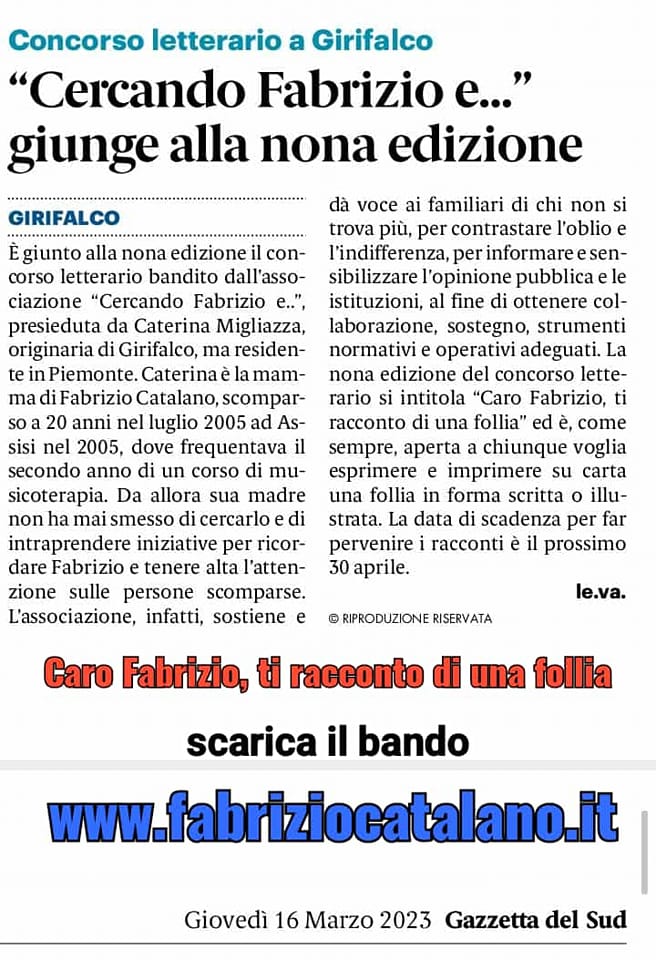 Concorso letterario a Girifalco
“Cercando Fabrizio e...” giunge alla nona edizione

GIRIFALCO

È giunto alla nona edizione il concorso letterario bandito dall'associazione “Cercando Fabrizio e..”, presieduta da Caterina Migliazza, originaria di Girifalco, ma residente in Piemonte. Caterina è la mamma di Fabrizio Catalano, scomparso a 20 anni nel luglio 2005 ad Assisi nel 2005, dove frequentava il secondo anno di un corso di musicoterapia. Da allora sua madre non ha mai smesso di cercarlo e di intraprendere iniziative per ricordare Fabrizio e tenere alta l'attenzione sulle persone scomparse. L'associazione, infatti, sostiene e dà voce ai familiari di chi non si trova più, per contrastare l'oblio e l'indifferenza, per informare e sensibilizzare l'opinione pubblica e le istituzioni, al fine di ottenere collaborazione, sostegno, strumenti normativi e operativi adeguati. La nona edizione del concorso letterario si intitola “Caro Fabrizio, ti racconto di una follia” ed è, come sempre, aperta a chiunque voglia esprimere e imprimere su carta una follia in forma scritta o illustrata. La data di scadenza per far pervenire i racconti è il prossimo 30 aprile.

le.va.

© RIPRODUZIONE RISERVATA

Caro Fabrizio, ti racconto di una follia

scarica il bando

www.fabriziocatalano.it

Giovedì 16 Marzo 2023 Gazzetta del Sud